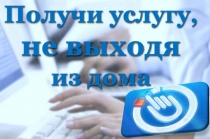 Получи услугу, не выходя из дома